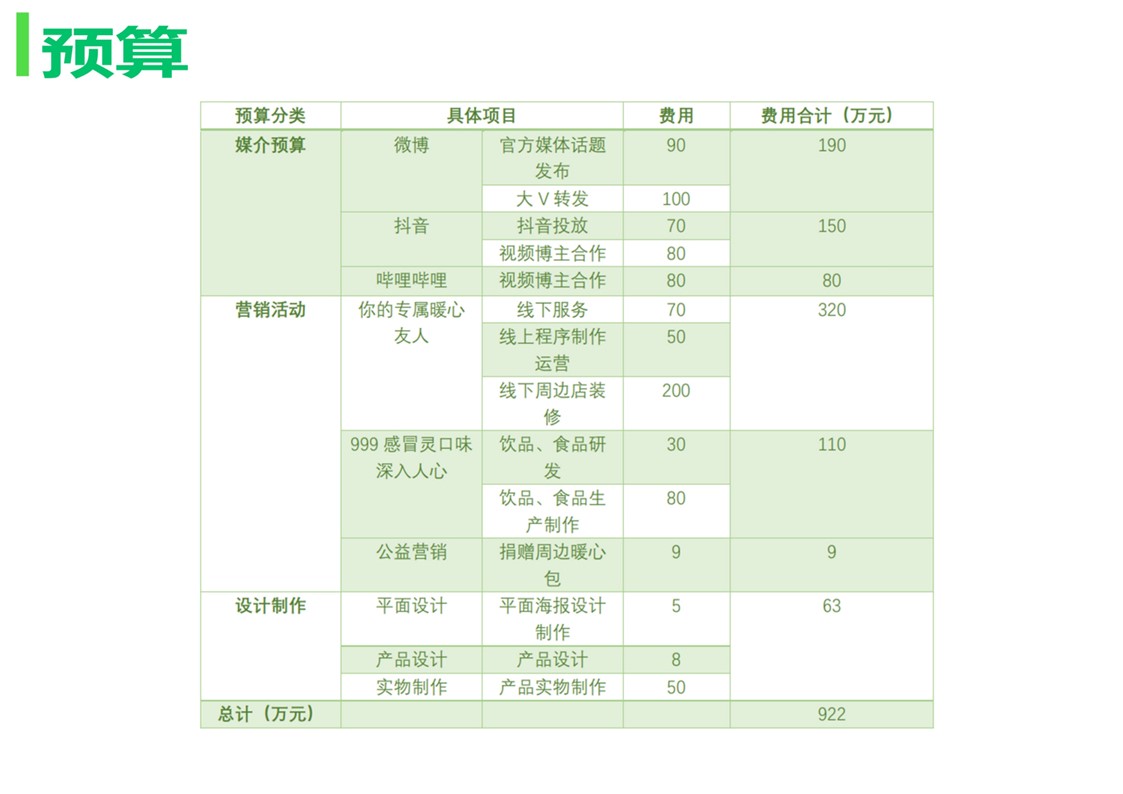 预算

| 预算分类 | 具体项目 | | 费用 | 费用合计（万元） |
|---|---|---|---|---|
| 媒介预算 | 微博 | 官方媒体话题发布 | 90 | 190 |
| | | 大 V 转发 | 100 | |
| | 抖音 | 抖音投放 | 70 | 150 |
| | | 视频博主合作 | 80 | |
| | 哔哩哔哩 | 视频博主合作 | 80 | 80 |
| 营销活动 | 你的专属暖心友人 | 线下服务 | 70 | 320 |
| | | 线上程序制作运营 | 50 | |
| | | 线下周边店装修 | 200 | |
| | 999 感冒灵口味深入人心 | 饮品、食品研发 | 30 | 110 |
| | | 饮品、食品生产制作 | 80 | |
| | 公益营销 | 捐赠周边暖心包 | 9 | 9 |
| 设计制作 | 平面设计 | 平面海报设计制作 | 5 | 63 |
| | 产品设计 | 产品设计 | 8 | |
| | 实物制作 | 产品实物制作 | 50 | |
| 总计（万元） | | | | 922 |